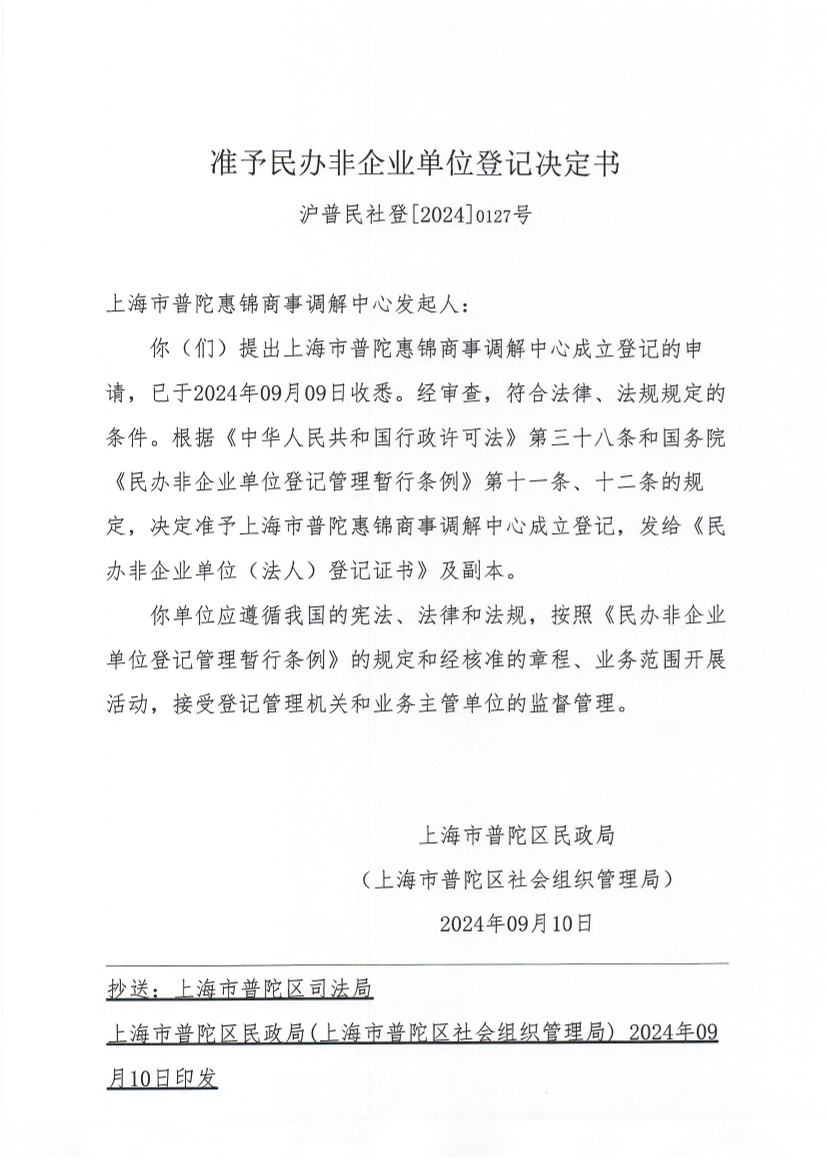 准予民办非企业单位登记决定书

沪普民社登[2024]0127号

上海市普陀惠锦商事调解中心发起人：

你（们）提出上海市普陀惠锦商事调解中心成立登记的申请，已于2024年09月09日收悉。经审查，符合法律、法规规定的条件。根据《中华人民共和国行政许可法》第三十八条和国务院《民办非企业单位登记管理暂行条例》第十一条、十二条的规定，决定准予上海市普陀惠锦商事调解中心成立登记，发给《民办非企业单位（法人）登记证书》及副本。

你单位应遵循我国的宪法、法律和法规，按照《民办非企业单位登记管理暂行条例》的规定和经核准的章程、业务范围开展活动，接受登记管理机关和业务主管单位的监督管理。

上海市普陀区民政局
（上海市普陀区社会组织管理局）
2024年09月10日

抄送：上海市普陀区司法局

上海市普陀区民政局(上海市普陀区社会组织管理局) 2024年09月10日印发